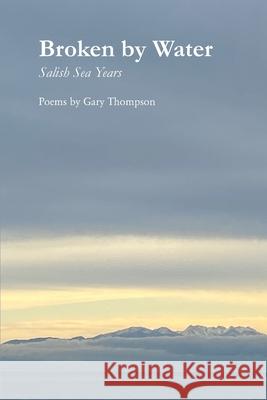 Broken by Water
Salish Sea Years

Poems by Gary Thompson

Kraina Książek